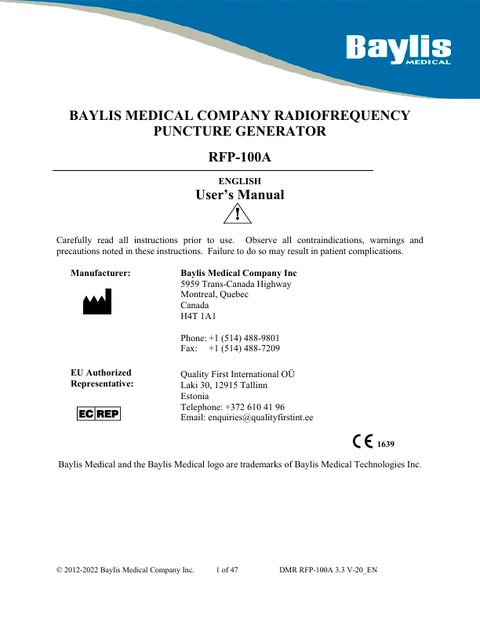 Baylis MEDICAL

BAYLIS MEDICAL COMPANY RADIOFREQUENCY PUNCTURE GENERATOR

RFP-100A

ENGLISH
User's Manual

Carefully read all instructions prior to use. Observe all contraindications, warnings and precautions noted in these instructions. Failure to do so may result in patient complications.

Manufacturer:

Baylis Medical Company Inc
5959 Trans-Canada Highway
Montreal, Quebec
Canada
H4T 1A1

Phone: +1 (514) 488-9801
Fax: +1 (514) 488-7209

EU Authorized Representative:

EC REP

Quality First International OÜ
Laki 30, 12915 Tallinn
Estonia
Telephone: +372 610 41 96
Email: enquiries@qualityfirstint.ee

CE 1639

Baylis Medical and the Baylis Medical logo are trademarks of Baylis Medical Technologies Inc.

© 2012-2022 Baylis Medical Company Inc. 1 of 47 DMR RFP-100A 3.3 V-20_EN